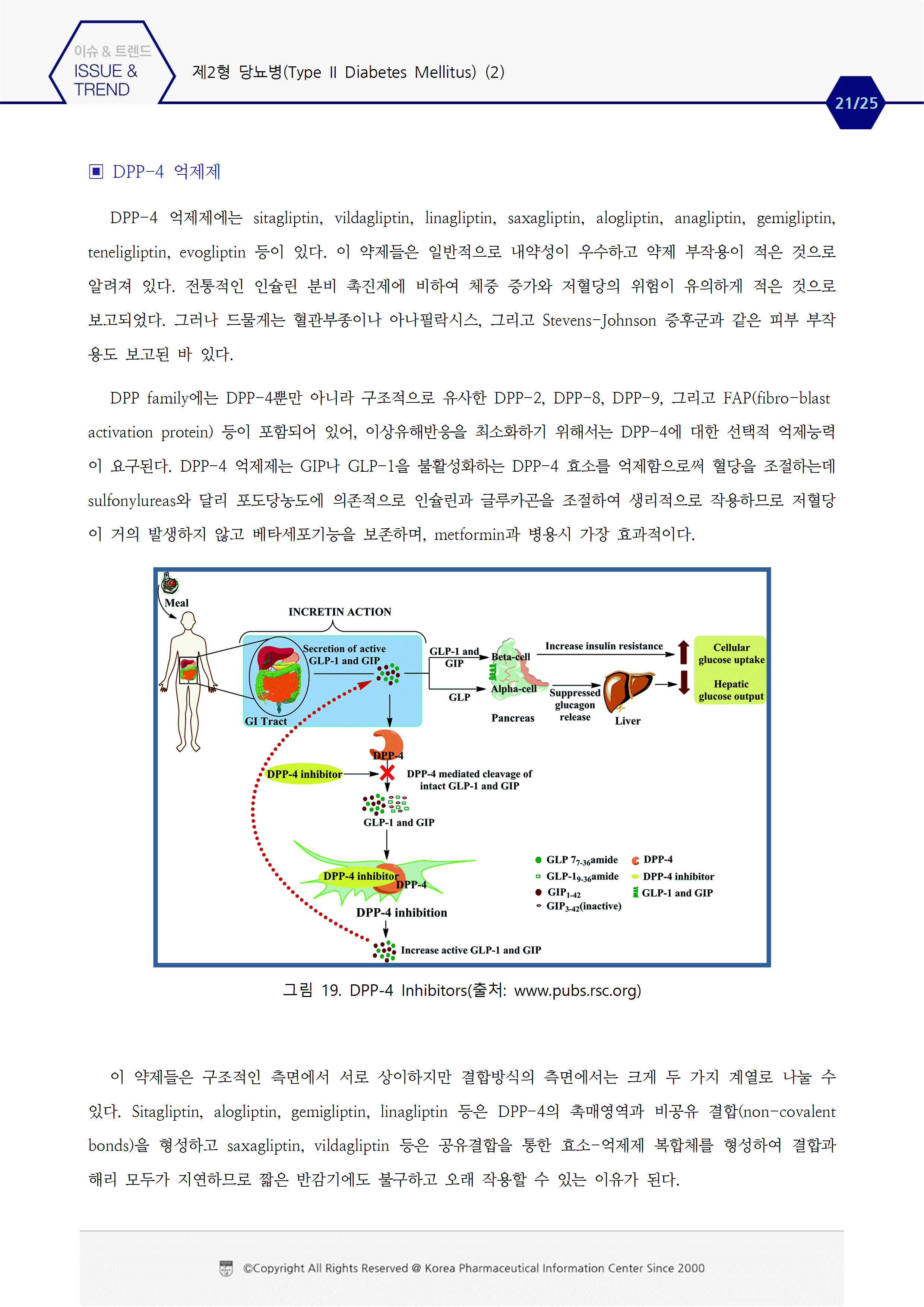 이슈 & 트렌드
ISSUE & TREND

제2형 당뇨병(Type Ⅱ Diabetes Mellitus) (2)

21/25

▣ DPP-4 억제제

DPP-4 억제제에는 sitagliptin, vildagliptin, linagliptin, saxagliptin, alogliptin, anagliptin, gemigliptin, teneligliptin, evogliptin 등이 있다. 이 약제들은 일반적으로 내약성이 우수하고 약제 부작용이 적은 것으로 알려져 있다. 전통적인 인슐린 분비 촉진제에 비하여 체중 증가와 저혈당의 위험이 유의하게 적은 것으로 보고되었다. 그러나 드물게는 혈관부종이나 아나필락시스, 그리고 Stevens-Johnson 증후군과 같은 피부 부작용도 보고된 바 있다.

DPP family에는 DPP-4뿐만 아니라 구조적으로 유사한 DPP-2, DPP-8, DPP-9, 그리고 FAP(fibro-blast activation protein) 등이 포함되어 있어, 이상유해반응을 최소화하기 위해서는 DPP-4에 대한 선택적 억제능력이 요구된다. DPP-4 억제제는 GIP나 GLP-1을 불활성화하는 DPP-4 효소를 억제함으로써 혈당을 조절하는데 sulfonylureas와 달리 포도당농도에 의존적으로 인슐린과 글루카곤을 조절하여 생리적으로 작용하므로 저혈당이 거의 발생하지 않고 베타세포기능을 보존하며, metformin과 병용시 가장 효과적이다.

Meal
INCRETIN ACTION
Secretion of active GLP-1 and GIP
GI Tract
GLP-1 and GIP
GLP
Beta-cell
Alpha-cell
Pancreas
Increase insulin resistance
Suppressed glucagon release
Liver
Cellular glucose uptake
Hepatic glucose output
DPP-4
DPP-4 inhibitor
DPP-4 mediated cleavage of intact GLP-1 and GIP
GLP-1 and GIP
DPP-4 inhibitor
DPP-4
DPP-4 inhibition
Increase active GLP-1 and GIP
GLP $7_{7-36}$amide
GLP-$1_{9-36}$amide
$GIP_{1-42}$
$GIP_{3-42}$(inactive)
DPP-4
DPP-4 inhibitor
GLP-1 and GIP

그림 19. DPP-4 Inhibitors(출처: www.pubs.rsc.org)

이 약제들은 구조적인 측면에서 서로 상이하지만 결합방식의 측면에서는 크게 두 가지 계열로 나눌 수 있다. Sitagliptin, alogliptin, gemigliptin, linagliptin 등은 DPP-4의 촉매영역과 비공유 결합(non-covalent bonds)을 형성하고 saxagliptin, vildagliptin 등은 공유결합을 통한 효소-억제제 복합체를 형성하여 결합과 해리 모두가 지연하므로 짧은 반감기에도 불구하고 오래 작용할 수 있는 이유가 된다.

©Copyright All Rights Reserved @ Korea Pharmaceutical Information Center Since 2000